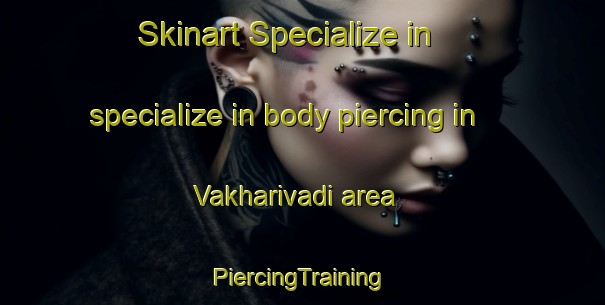 Skinart Specialize in

specialize in body piercing in

Vakharivadi area

PiercingTraining